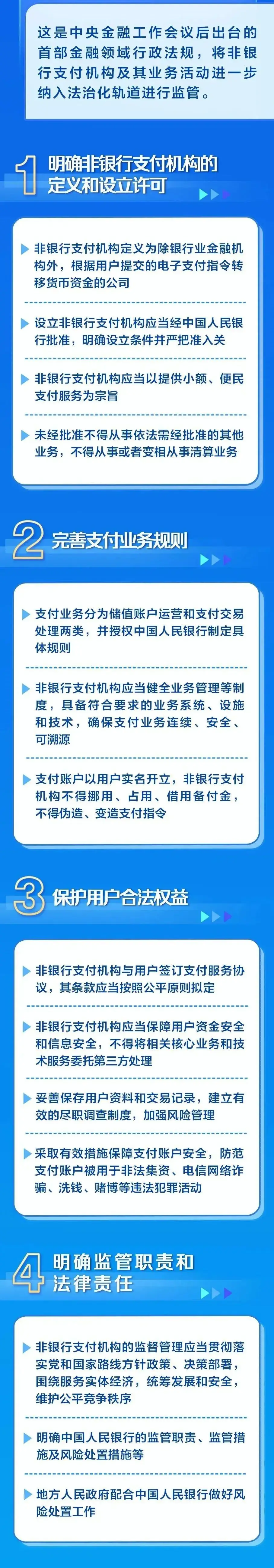 这是中央金融工作会议后出台的首部金融领域行政法规，将非银行支付机构及其业务活动进一步纳入法治化轨道进行监管。

1 明确非银行支付机构的定义和设立许可

非银行支付机构定义为除银行业金融机构外，根据用户提交的电子支付指令转移货币资金的公司

设立非银行支付机构应当经中国人民银行批准，明确设立条件并严把准入关

非银行支付机构应当以提供小额、便民支付服务为宗旨

未经批准不得从事依法需经批准的其他业务，不得从事或者变相从事清算业务

2 完善支付业务规则

支付业务分为储值账户运营和支付交易处理两类，并授权中国人民银行制定具体规则

非银行支付机构应当健全业务管理等制度，具备符合要求的业务系统、设施和技术，确保支付业务连续、安全、可溯源

支付账户以用户实名开立，非银行支付机构不得挪用、占用、借用备付金，不得伪造、变造支付指令

3 保护用户合法权益

非银行支付机构与用户签订支付服务协议，其条款应当按照公平原则拟定

非银行支付机构应当保障用户资金安全和信息安全，不得将相关核心业务和技术服务委托第三方处理

妥善保存用户资料和交易记录，建立有效的尽职调查制度，加强风险管理

采取有效措施保障支付账户安全，防范支付账户被用于非法集资、电信网络诈骗、洗钱、赌博等违法犯罪活动

4 明确监管职责和法律责任

非银行支付机构的监督管理应当贯彻落实党和国家路线方针政策、决策部署，围绕服务实体经济，统筹发展和安全，维护公平竞争秩序

明确中国人民银行的监管职责、监管措施及风险处置措施等

地方人民政府配合中国人民银行做好风险处置工作